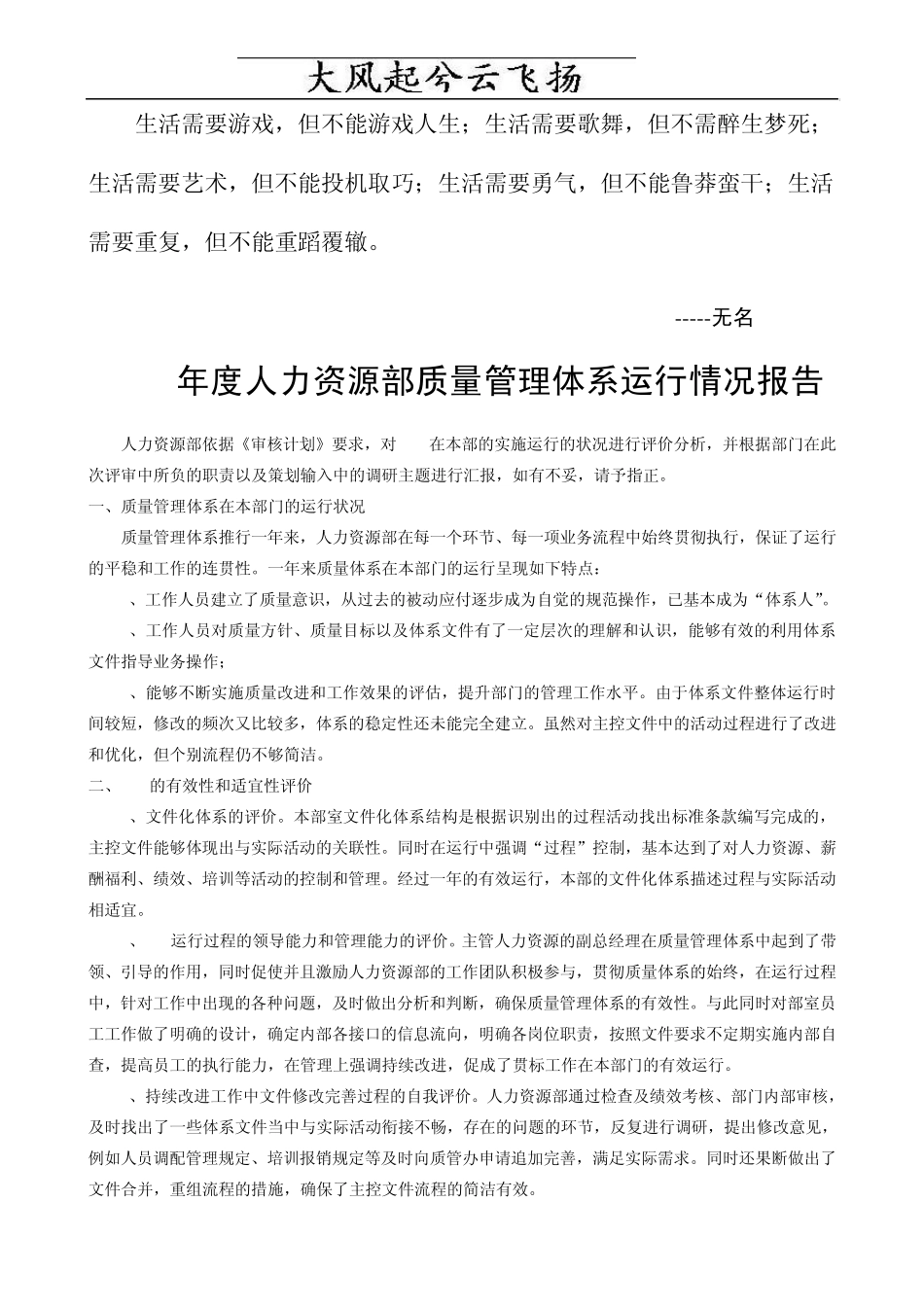 大风起兮云飞扬

生活需要游戏，但不能游戏人生；生活需要歌舞，但不需醉生梦死；生活需要艺术，但不能投机取巧；生活需要勇气，但不能鲁莽蛮干；生活需要重复，但不能重蹈覆辙。

-----无名

年度人力资源部质量管理体系运行情况报告

人力资源部依据《审核计划》要求，对 在本部的实施运行的状况进行评价分析，并根据部门在此次评审中所负的职责以及策划输入中的调研主题进行汇报，如有不妥，请予指正。

一、质量管理体系在本部门的运行状况

质量管理体系推行一年来，人力资源部在每一个环节、每一项业务流程中始终贯彻执行，保证了运行的平稳和工作的连贯性。一年来质量体系在本部门的运行呈现如下特点：

、工作人员建立了质量意识，从过去的被动应付逐步成为自觉的规范操作，已基本成为“体系人”。

、工作人员对质量方针、质量目标以及体系文件有了一定层次的理解和认识，能够有效的利用体系文件指导业务操作；

、能够不断实施质量改进和工作效果的评估，提升部门的管理工作水平。由于体系文件整体运行时间较短，修改的频次又比较多，体系的稳定性还未能完全建立。虽然对主控文件中的活动过程进行了改进和优化，但个别流程仍不够简洁。

二、 的有效性和适宜性评价

、文件化体系的评价。本部室文件化体系结构是根据识别出的过程活动找出标准条款编写完成的，主控文件能够体现出与实际活动的关联性。同时在运行中强调“过程”控制，基本达到了对人力资源、薪酬福利、绩效、培训等活动的控制和管理。经过一年的有效运行，本部的文件化体系描述过程与实际活动相适宜。

、 运行过程的领导能力和管理能力的评价。主管人力资源的副总经理在质量管理体系中起到了带领、引导的作用，同时促使并且激励人力资源部的工作团队积极参与，贯彻质量体系的始终，在运行过程中，针对工作中出现的各种问题，及时做出分析和判断，确保质量管理体系的有效性。与此同时对部室员工工作做了明确的设计，确定内部各接口的信息流向，明确各岗位职责，按照文件要求不定期实施内部自查，提高员工的执行能力，在管理上强调持续改进，促成了贯标工作在本部门的有效运行。

、持续改进工作中文件修改完善过程的自我评价。人力资源部通过检查及绩效考核、部门内部审核，及时找出了一些体系文件当中与实际活动衔接不畅，存在的问题的环节，反复进行调研，提出修改意见，例如人员调配管理规定、培训报销规定等及时向质管办申请追加完善，满足实际需求。同时还果断做出了文件合并，重组流程的措施，确保了主控文件流程的简洁有效。